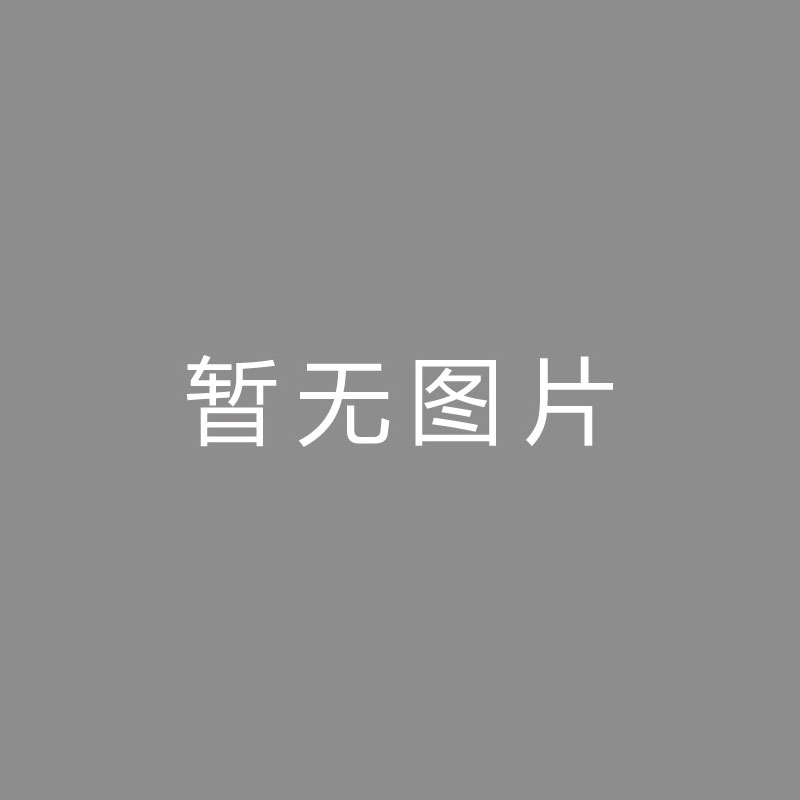 暂无图片